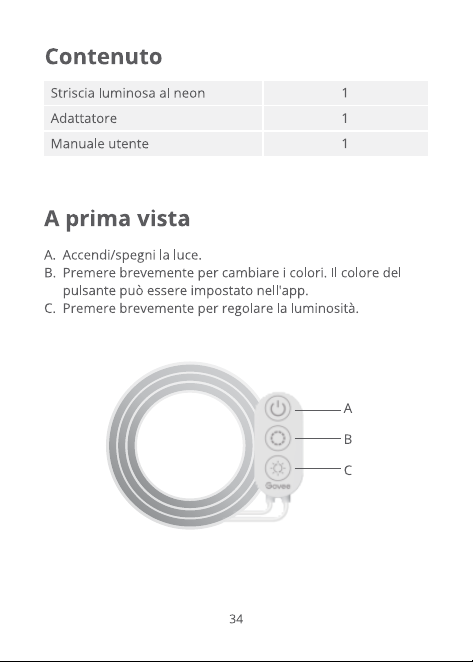 Contenuto

| Striscia luminosa al neon | 1 |
|---|---|
| Adattatore | 1 |
| Manuale utente | 1 |

A prima vista

A. Accendi/spegni la luce.
B. Premere brevemente per cambiare i colori. Il colore del pulsante può essere impostato nell'app.
C. Premere brevemente per regolare la luminosità.

A
B
C
Govee

34